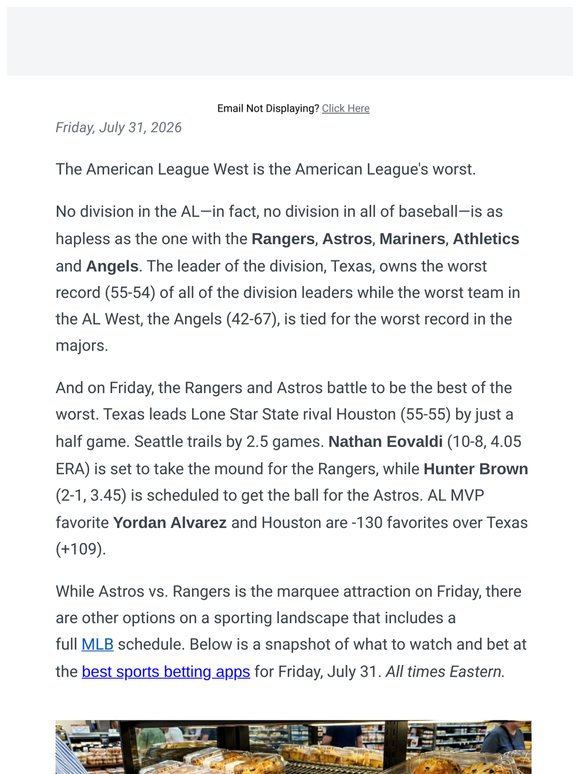 Email Not Displaying? Click Here

Friday, July 31, 2026

The American League West is the American League's worst.

No division in the AL—in fact, no division in all of baseball—is as hapless as the one with the Rangers, Astros, Mariners, Athletics and Angels. The leader of the division, Texas, owns the worst record (55-54) of all of the division leaders while the worst team in the AL West, the Angels (42-67), is tied for the worst record in the majors.

And on Friday, the Rangers and Astros battle to be the best of the worst. Texas leads Lone Star State rival Houston (55-55) by just a half game. Seattle trails by 2.5 games. Nathan Eovaldi (10-8, 4.05 ERA) is set to take the mound for the Rangers, while Hunter Brown (2-1, 3.45) is scheduled to get the ball for the Astros. AL MVP favorite Yordan Alvarez and Houston are -130 favorites over Texas (+109).

While Astros vs. Rangers is the marquee attraction on Friday, there are other options on a sporting landscape that includes a full MLB schedule. Below is a snapshot of what to watch and bet at the best sports betting apps for Friday, July 31. All times Eastern.